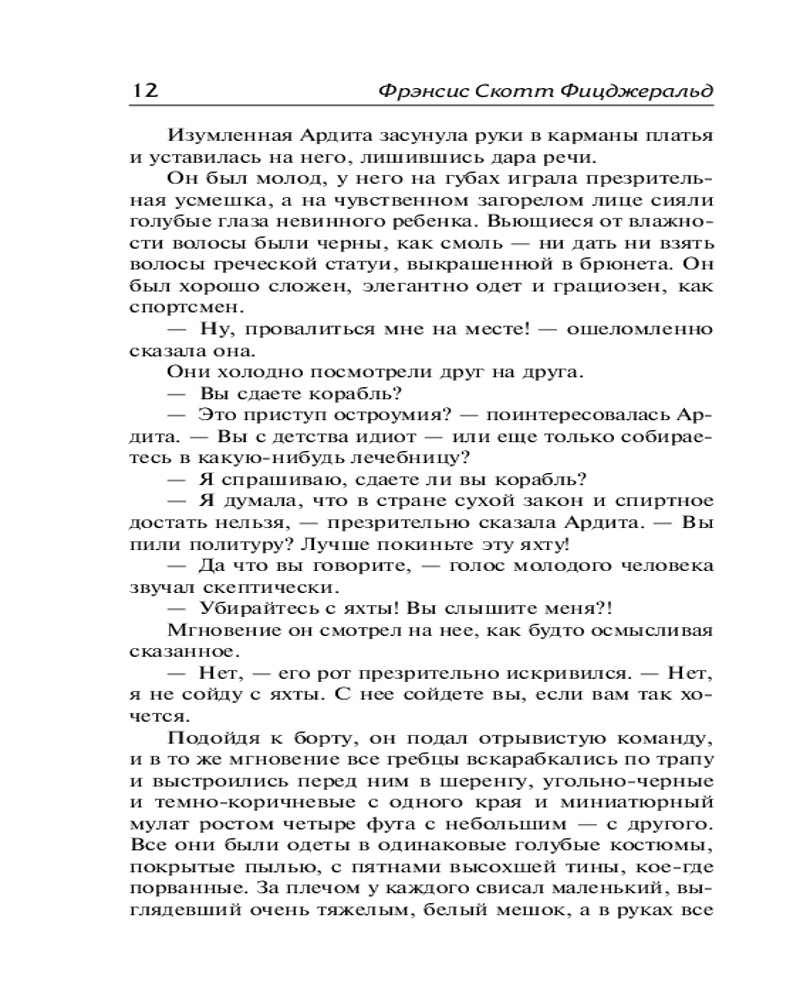 12 Фрэнсис Скотт Фицджеральд

Изумленная Ардита засунула руки в карманы платья и уставилась на него, лишившись дара речи.

Он был молод, у него на губах играла презрительная усмешка, а на чувственном загорелом лице сияли голубые глаза невинного ребенка. Вьющиеся от влажности волосы были черны, как смоль — ни дать ни взять волосы греческой статуи, выкрашенной в брюнета. Он был хорошо сложен, элегантно одет и грациозен, как спортсмен.

— Ну, провалиться мне на месте! — ошеломленно сказала она.

Они холодно посмотрели друг на друга.

— Вы сдаете корабль?

— Это приступ остроумия? — поинтересовалась Ардита. — Вы с детства идиот — или еще только собираетесь в какую-нибудь лечебницу?

— Я спрашиваю, сдаете ли вы корабль?

— Я думала, что в стране сухой закон и спиртное достать нельзя, — презрительно сказала Ардита. — Вы пили политуру? Лучше покиньте эту яхту!

— Да что вы говорите, — голос молодого человека звучал скептически.

— Убирайтесь с яхты! Вы слышите меня?!

Мгновение он смотрел на нее, как будто осмысливая сказанное.

— Нет, — его рот презрительно искривился. — Нет, я не сойду с яхты. С нее сойдете вы, если вам так хочется.

Подойдя к борту, он подал отрывистую команду, и в то же мгновение все гребцы вскарабкались по трапу и выстроились перед ним в шеренгу, угольно-черные и темно-коричневые с одного края и миниатюрный мулат ростом четыре фута с небольшим — с другого. Все они были одеты в одинаковые голубые костюмы, покрытые пылью, с пятнами высохшей тины, кое-где порванные. За плечом у каждого свисал маленький, выглядевший очень тяжелым, белый мешок, а в руках все